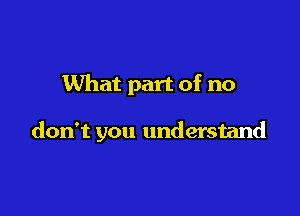 What part of no

don't you understand